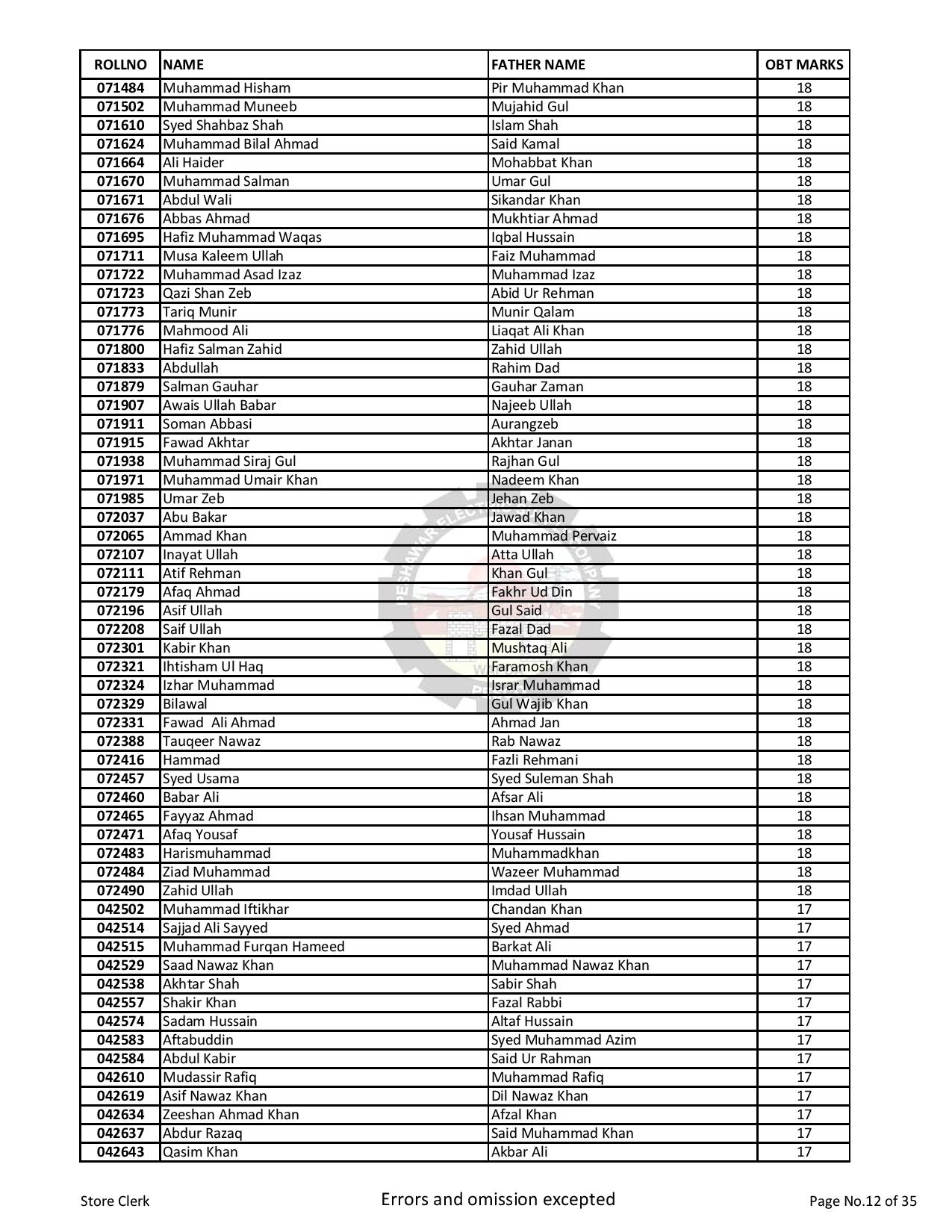 | ROLLNO | NAME | FATHER NAME | OBT MARKS |
|---|---|---|---|
| 071484 | Muhammad Hisham | Pir Muhammad Khan | 18 |
| 071502 | Muhammad Muneeb | Mujahid Gul | 18 |
| 071610 | Syed Shahbaz Shah | Islam Shah | 18 |
| 071624 | Muhammad Bilal Ahmad | Said Kamal | 18 |
| 071664 | Ali Haider | Mohabbat Khan | 18 |
| 071670 | Muhammad Salman | Umar Gul | 18 |
| 071671 | Abdul Wali | Sikandar Khan | 18 |
| 071676 | Abbas Ahmad | Mukhtiar Ahmad | 18 |
| 071695 | Hafiz Muhammad Waqas | Iqbal Hussain | 18 |
| 071711 | Musa Kaleem Ullah | Faiz Muhammad | 18 |
| 071722 | Muhammad Asad Izaz | Muhammad Izaz | 18 |
| 071723 | Qazi Shan Zeb | Abid Ur Rehman | 18 |
| 071773 | Tariq Munir | Munir Qalam | 18 |
| 071776 | Mahmood Ali | Liaqat Ali Khan | 18 |
| 071800 | Hafiz Salman Zahid | Zahid Ullah | 18 |
| 071833 | Abdullah | Rahim Dad | 18 |
| 071879 | Salman Gauhar | Gauhar Zaman | 18 |
| 071907 | Awais Ullah Babar | Najeeb Ullah | 18 |
| 071911 | Soman Abbasi | Aurangzeb | 18 |
| 071915 | Fawad Akhtar | Akhtar Janan | 18 |
| 071938 | Muhammad Siraj Gul | Rajhan Gul | 18 |
| 071971 | Muhammad Umair Khan | Nadeem Khan | 18 |
| 071985 | Umar Zeb | Jehan Zeb | 18 |
| 072037 | Abu Bakar | Jawad Khan | 18 |
| 072065 | Ammad Khan | Muhammad Pervaiz | 18 |
| 072107 | Inayat Ullah | Atta Ullah | 18 |
| 072111 | Atif Rehman | Khan Gul | 18 |
| 072179 | Afaq Ahmad | Fakhr Ud Din | 18 |
| 072196 | Asif Ullah | Gul Said | 18 |
| 072208 | Saif Ullah | Fazal Dad | 18 |
| 072301 | Kabir Khan | Mushtaq Ali | 18 |
| 072321 | Ihtisham Ul Haq | Faramosh Khan | 18 |
| 072324 | Izhar Muhammad | Israr Muhammad | 18 |
| 072329 | Bilawal | Gul Wajib Khan | 18 |
| 072331 | Fawad  Ali Ahmad | Ahmad Jan | 18 |
| 072388 | Tauqeer Nawaz | Rab Nawaz | 18 |
| 072416 | Hammad | Fazli Rehmani | 18 |
| 072457 | Syed Usama | Syed Suleman Shah | 18 |
| 072460 | Babar Ali | Afsar Ali | 18 |
| 072465 | Fayyaz Ahmad | Ihsan Muhammad | 18 |
| 072471 | Afaq Yousaf | Yousaf Hussain | 18 |
| 072483 | Harismuhammad | Muhammadkhan | 18 |
| 072484 | Ziad Muhammad | Wazeer Muhammad | 18 |
| 072490 | Zahid Ullah | Imdad Ullah | 18 |
| 042502 | Muhammad Iftikhar | Chandan Khan | 17 |
| 042514 | Sajjad Ali Sayyed | Syed Ahmad | 17 |
| 042515 | Muhammad Furqan Hameed | Barkat Ali | 17 |
| 042529 | Saad Nawaz Khan | Muhammad Nawaz Khan | 17 |
| 042538 | Akhtar Shah | Sabir Shah | 17 |
| 042557 | Shakir Khan | Fazal Rabbi | 17 |
| 042574 | Sadam Hussain | Altaf Hussain | 17 |
| 042583 | Aftabuddin | Syed Muhammad Azim | 17 |
| 042584 | Abdul Kabir | Said Ur Rahman | 17 |
| 042610 | Mudassir Rafiq | Muhammad Rafiq | 17 |
| 042619 | Asif Nawaz Khan | Dil Nawaz Khan | 17 |
| 042634 | Zeeshan Ahmad Khan | Afzal Khan | 17 |
| 042637 | Abdur Razaq | Said Muhammad Khan | 17 |
| 042643 | Qasim Khan | Akbar Ali | 17 |

Store Clerk	Errors and omission excepted	Page No.12 of 35